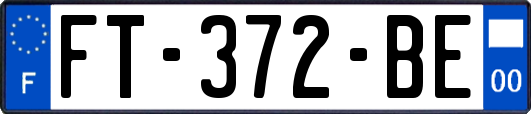 F

FT-372-BE

00